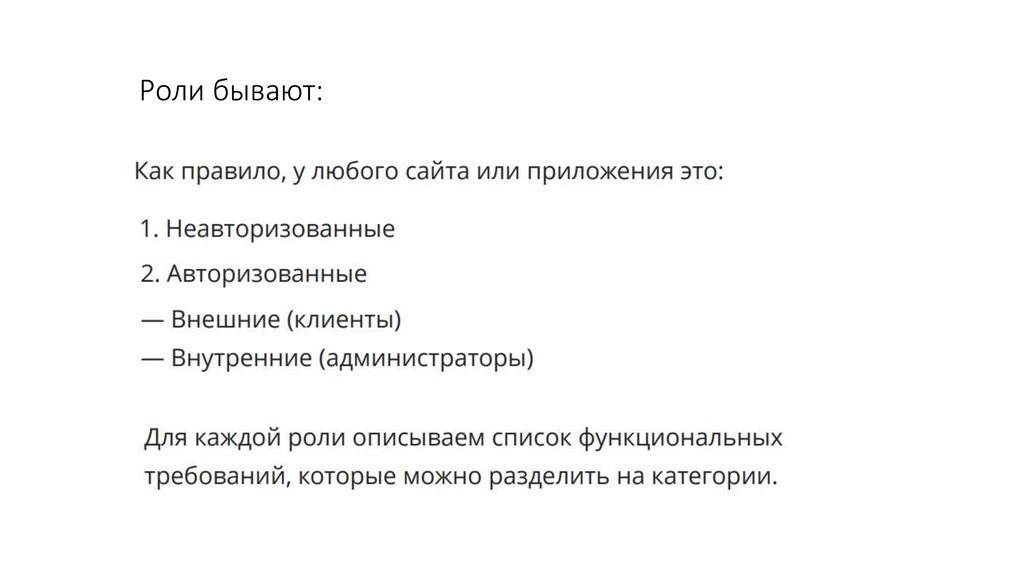 Роли бывают:

Как правило, у любого сайта или приложения это:

1. Неавторизованные

2. Авторизованные

— Внешние (клиенты)
— Внутренние (администраторы)

Для каждой роли описываем список функциональных требований, которые можно разделить на категории.